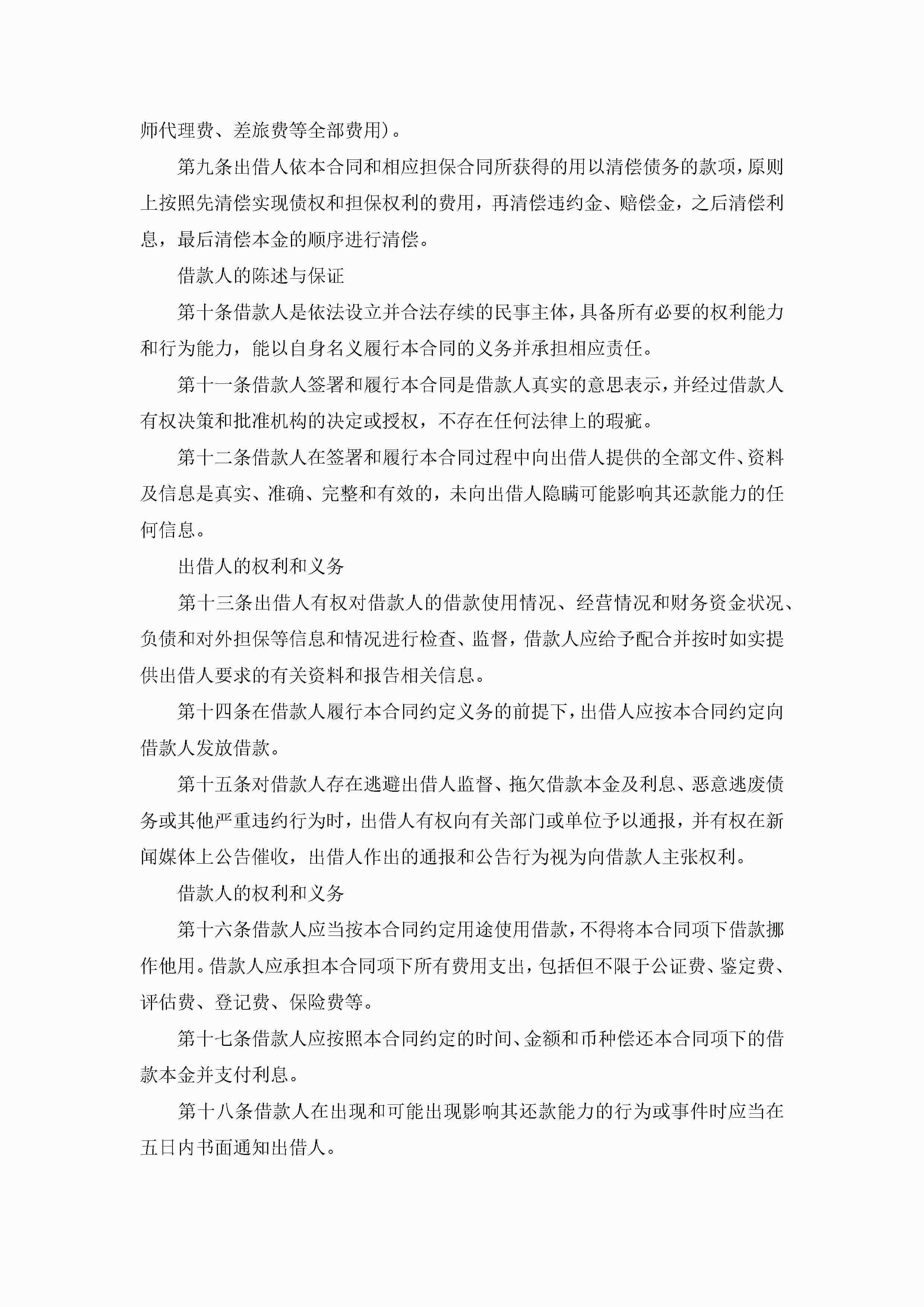 师代理费、差旅费等全部费用)。

第九条出借人依本合同和相应担保合同所获得的用以清偿债务的款项，原则上按照先清偿实现债权和担保权利的费用，再清偿违约金、赔偿金，之后清偿利息，最后清偿本金的顺序进行清偿。

借款人的陈述与保证

第十条借款人是依法设立并合法存续的民事主体，具备所有必要的权利能力和行为能力，能以自身名义履行本合同的义务并承担相应责任。

第十一条借款人签署和履行本合同是借款人真实的意思表示，并经过借款人有权决策和批准机构的决定或授权，不存在任何法律上的瑕疵。

第十二条借款人在签署和履行本合同过程中向出借人提供的全部文件、资料及信息是真实、准确、完整和有效的，未向出借人隐瞒可能影响其还款能力的任何信息。

出借人的权利和义务

第十三条出借人有权对借款人的借款使用情况、经营情况和财务资金状况、负债和对外担保等信息和情况进行检查、监督，借款人应给予配合并按时如实提供出借人要求的有关资料和报告相关信息。

第十四条在借款人履行本合同约定义务的前提下，出借人应按本合同约定向借款人发放借款。

第十五条对借款人存在逃避出借人监督、拖欠借款本金及利息、恶意逃废债务或其他严重违约行为时，出借人有权向有关部门或单位予以通报，并有权在新闻媒体上公告催收，出借人作出的通报和公告行为视为向借款人主张权利。

借款人的权利和义务

第十六条借款人应当按本合同约定用途使用借款，不得将本合同项下借款挪作他用。借款人应承担本合同项下所有费用支出，包括但不限于公证费、鉴定费、评估费、登记费、保险费等。

第十七条借款人应按照本合同约定的时间、金额和币种偿还本合同项下的借款本金并支付利息。

第十八条借款人在出现和可能出现影响其还款能力的行为或事件时应当在五日内书面通知出借人。